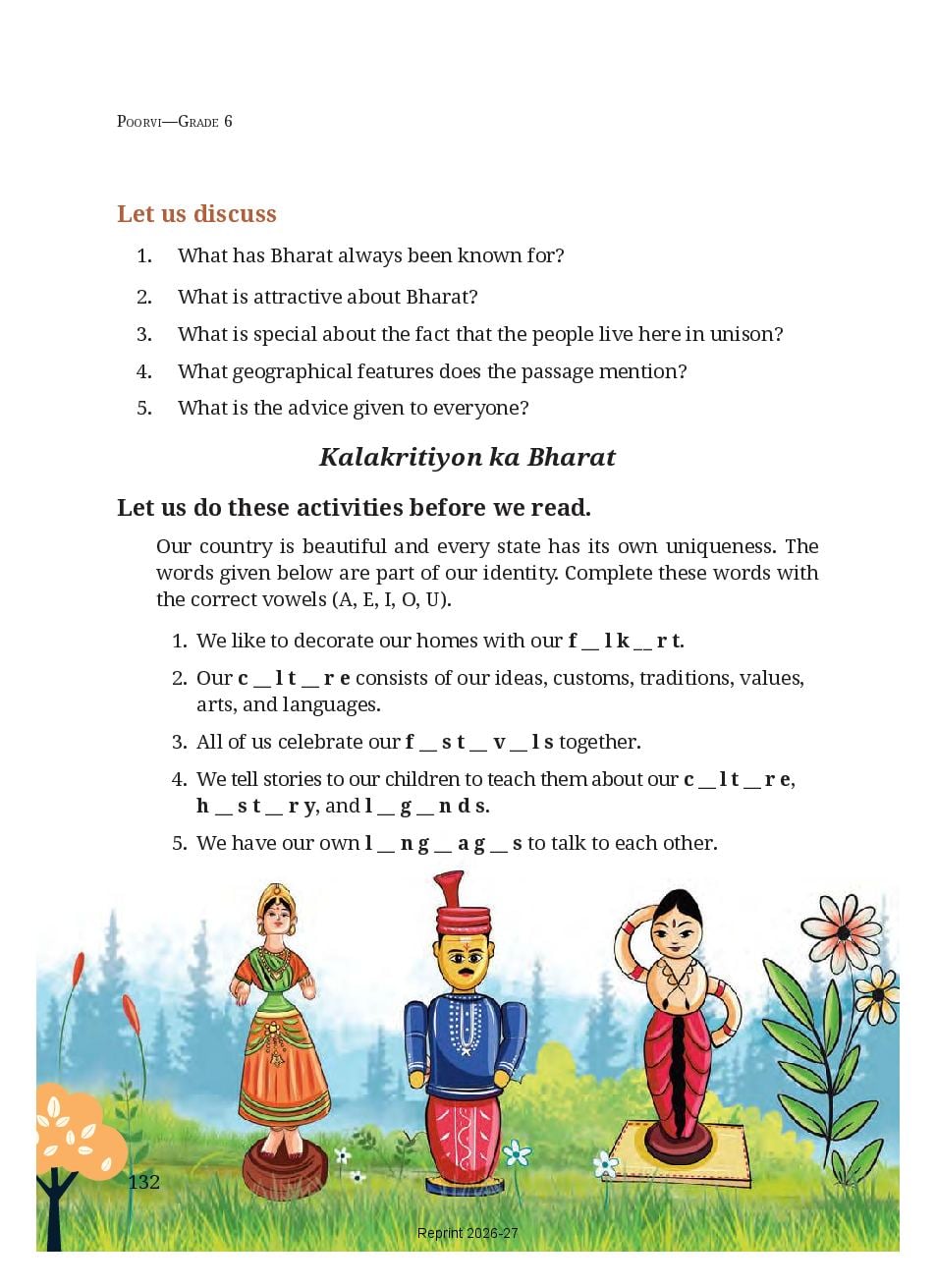 POORVI—GRADE 6

Let us discuss

1. What has Bharat always been known for?
2. What is attractive about Bharat?
3. What is special about the fact that the people live here in unison?
4. What geographical features does the passage mention?
5. What is the advice given to everyone?

Kalakritiyon ka Bharat

Let us do these activities before we read.

Our country is beautiful and every state has its own uniqueness. The words given below are part of our identity. Complete these words with the correct vowels (A, E, I, O, U).

1. We like to decorate our homes with our f __ l k __ r t.
2. Our c __ l t __ r e consists of our ideas, customs, traditions, values, arts, and languages.
3. All of us celebrate our f __ s t __ v __ l s together.
4. We tell stories to our children to teach them about our c __ l t __ r e, h __ s t __ r y, and l __ g __ n d s.
5. We have our own l __ n g __ a g __ s to talk to each other.

132

Reprint 2026-27